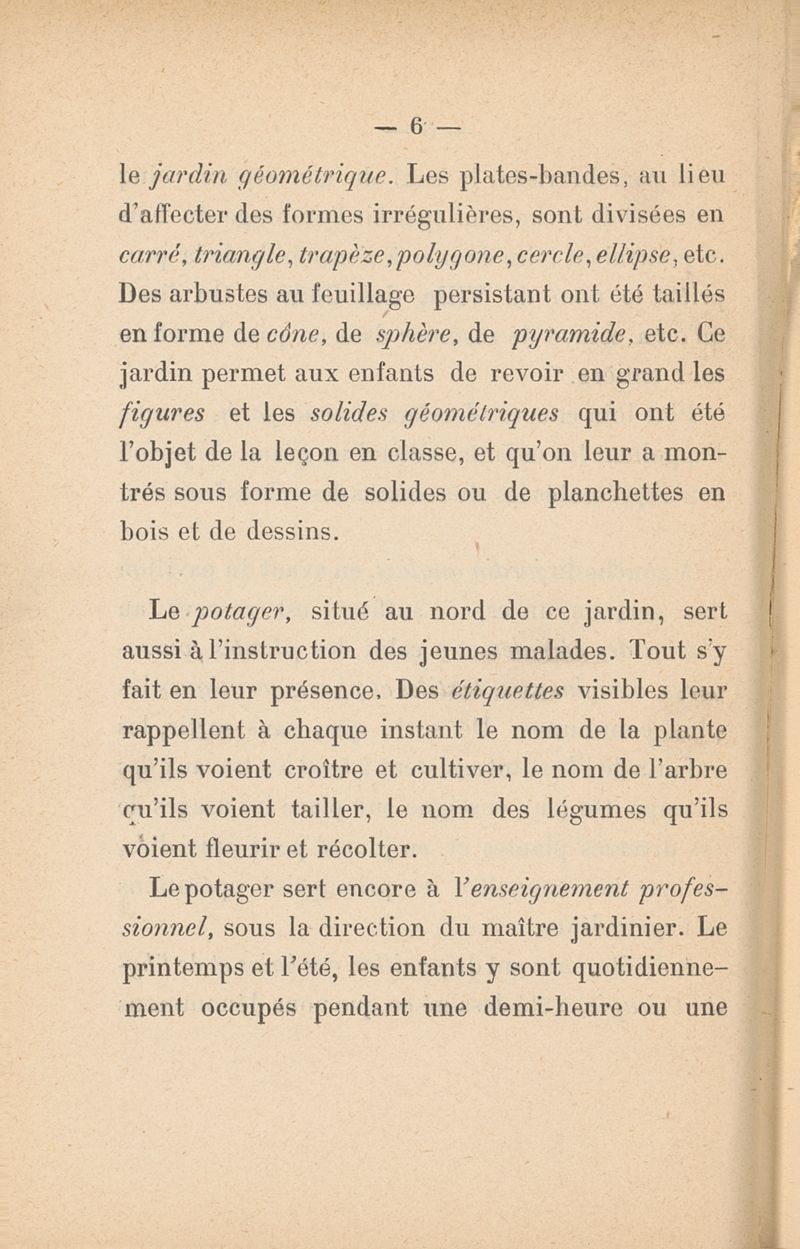 — 6 —

le jardin géométrique. Les plates-bandes, au lieu d'affecter des formes irrégulières, sont divisées en carré, triangle, trapèze, polygone, cercle, ellipse, etc. Des arbustes au feuillage persistant ont été taillés en forme de cône, de sphère, de pyramide, etc. Ce jardin permet aux enfants de revoir en grand les figures et les solides géométriques qui ont été l'objet de la leçon en classe, et qu'on leur a montrés sous forme de solides ou de planchettes en bois et de dessins.

Le potager, situé au nord de ce jardin, sert aussi à l'instruction des jeunes malades. Tout s'y fait en leur présence. Des étiquettes visibles leur rappellent à chaque instant le nom de la plante qu'ils voient croître et cultiver, le nom de l'arbre qu'ils voient tailler, le nom des légumes qu'ils voient fleurir et récolter.

Le potager sert encore à l'enseignement professionnel, sous la direction du maître jardinier. Le printemps et l'été, les enfants y sont quotidiennement occupés pendant une demi-heure ou une